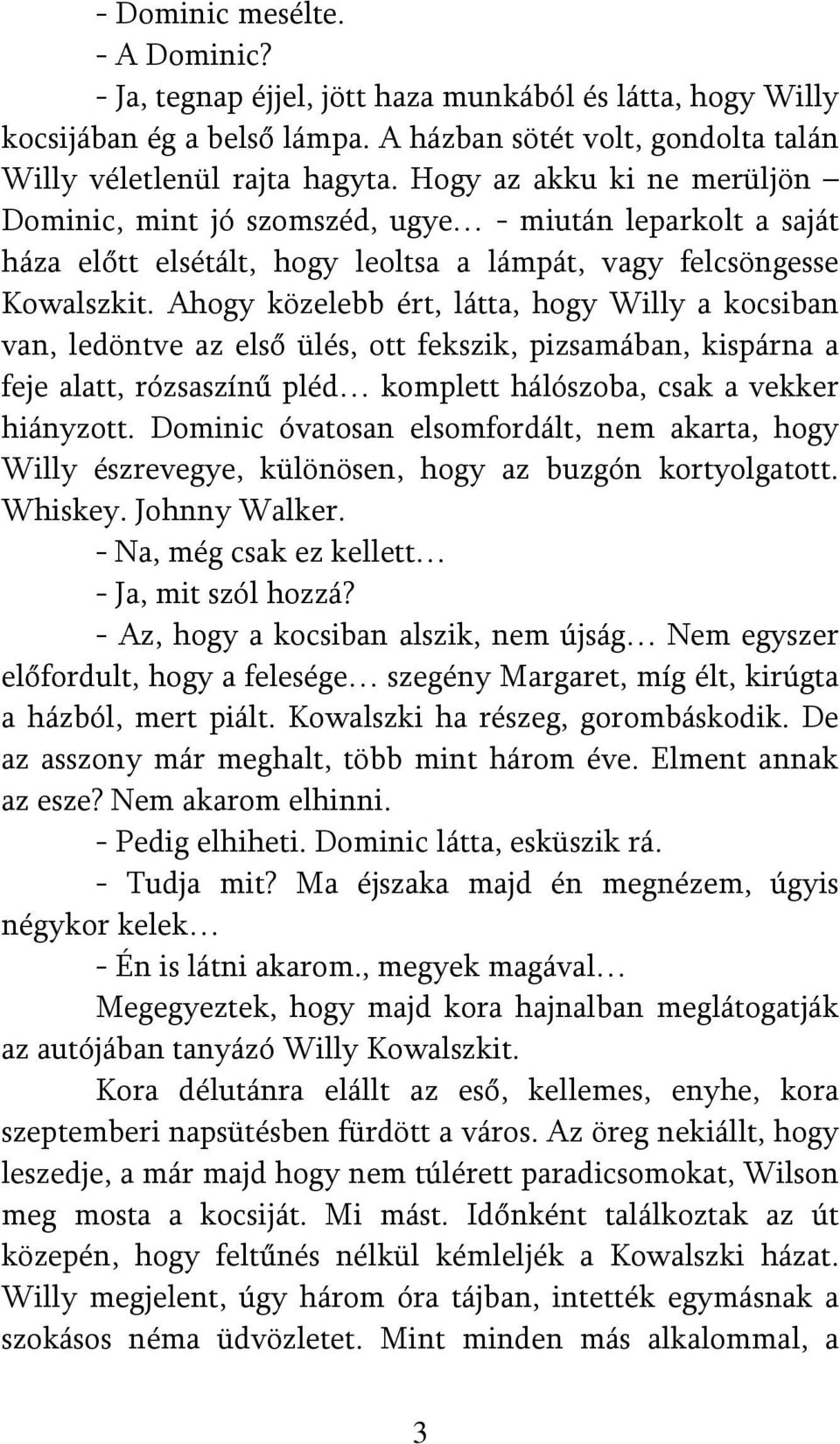 - Dominic mesélte.

- A Dominic?

- Ja, tegnap éjjel, jött haza munkából és látta, hogy Willy kocsijában ég a belső lámpa. A házban sötét volt, gondolta talán Willy véletlenül rajta hagyta. Hogy az akku ki ne merüljön – Dominic, mint jó szomszéd, ugye… - miután leparkolt a saját háza előtt elsétált, hogy leoltsa a lámpát, vagy felcsöngesse Kowalszkit. Ahogy közelebb ért, látta, hogy Willy a kocsiban van, ledöntve az első ülés, ott fekszik, pizsamában, kispárna a feje alatt, rózsaszínű pléd… komplett hálószoba, csak a vekker hiányzott. Dominic óvatosan elsomfordált, nem akarta, hogy Willy észrevegye, különösen, hogy az buzgón kortyolgatott. Whiskey. Johnny Walker.

- Na, még csak ez kellett…

- Ja, mit szól hozzá?

- Az, hogy a kocsiban alszik, nem újság… Nem egyszer előfordult, hogy a felesége… szegény Margaret, míg élt, kirúgta a házból, mert piált. Kowalszki ha részeg, gorombáskodik. De az asszony már meghalt, több mint három éve. Elment annak az esze? Nem akarom elhinni.

- Pedig elhiheti. Dominic látta, esküszik rá.

- Tudja mit? Ma éjszaka majd én megnézem, úgyis négykor kelek…

- Én is látni akarom., megyek magával…

Megegyeztek, hogy majd kora hajnalban meglátogatják az autójában tanyázó Willy Kowalszkit.

Kora délutánra elállt az eső, kellemes, enyhe, kora szeptemberi napsütésben fürdött a város. Az öreg nekiállt, hogy leszedje, a már majd hogy nem túlérett paradicsomokat, Wilson meg mosta a kocsiját. Mi mást. Időnként találkoztak az út közepén, hogy feltűnés nélkül kémleljék a Kowalszki házat. Willy megjelent, úgy három óra tájban, intették egymásnak a szokásos néma üdvözletet. Mint minden más alkalommal, a

3